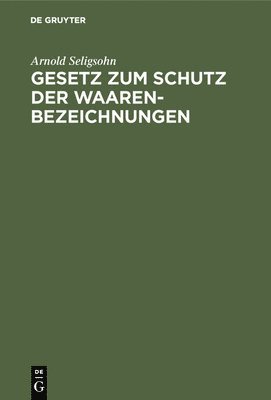 DE GRUYTER

Arnold Seligsohn

GESETZ ZUM SCHUTZ DER WAAREN-BEZEICHNUNGEN

DE
G